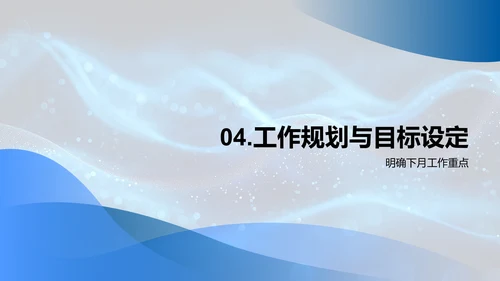 04.工作规划与目标设定

明确下月工作重点